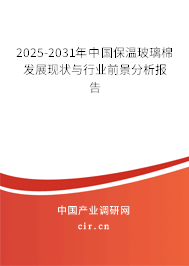 2025-2031年中国保温玻璃棉发展现状与行业前景分析报告

中国产业调研网

cir.cn